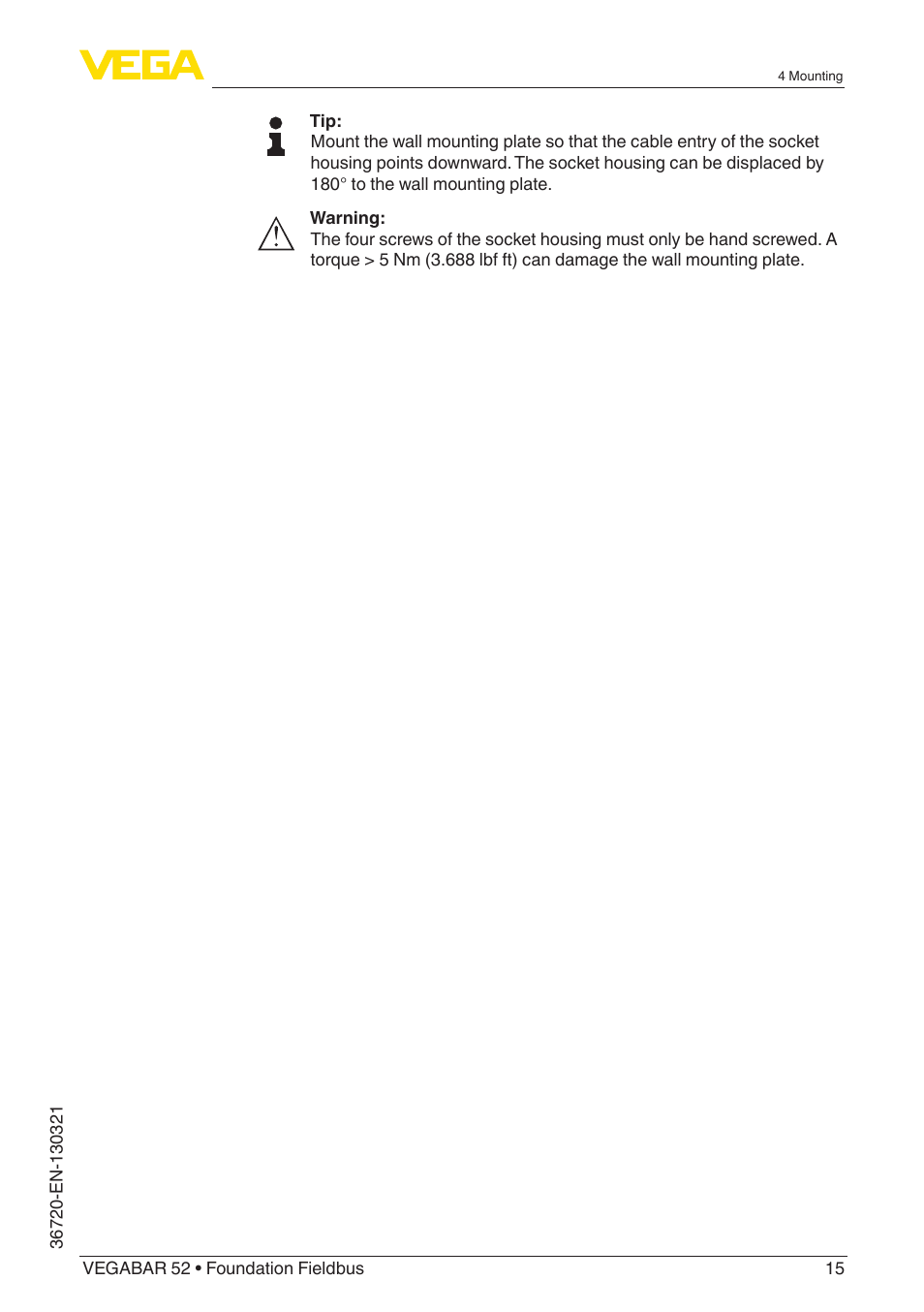 VEGA

4 Mounting

Tip:
Mount the wall mounting plate so that the cable entry of the socket housing points downward. The socket housing can be displaced by 180° to the wall mounting plate.

Warning:
The four screws of the socket housing must only be hand screwed. A torque > 5 Nm (3.688 lbf ft) can damage the wall mounting plate.

36720-EN-130321

VEGABAR 52 • Foundation Fieldbus

15